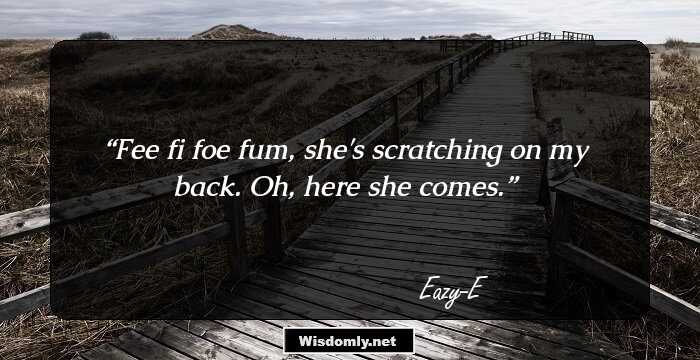 “Fee fi foe fum, she's scratching on my back. Oh, here she comes.”

Eazy-E

Wisdomly.net